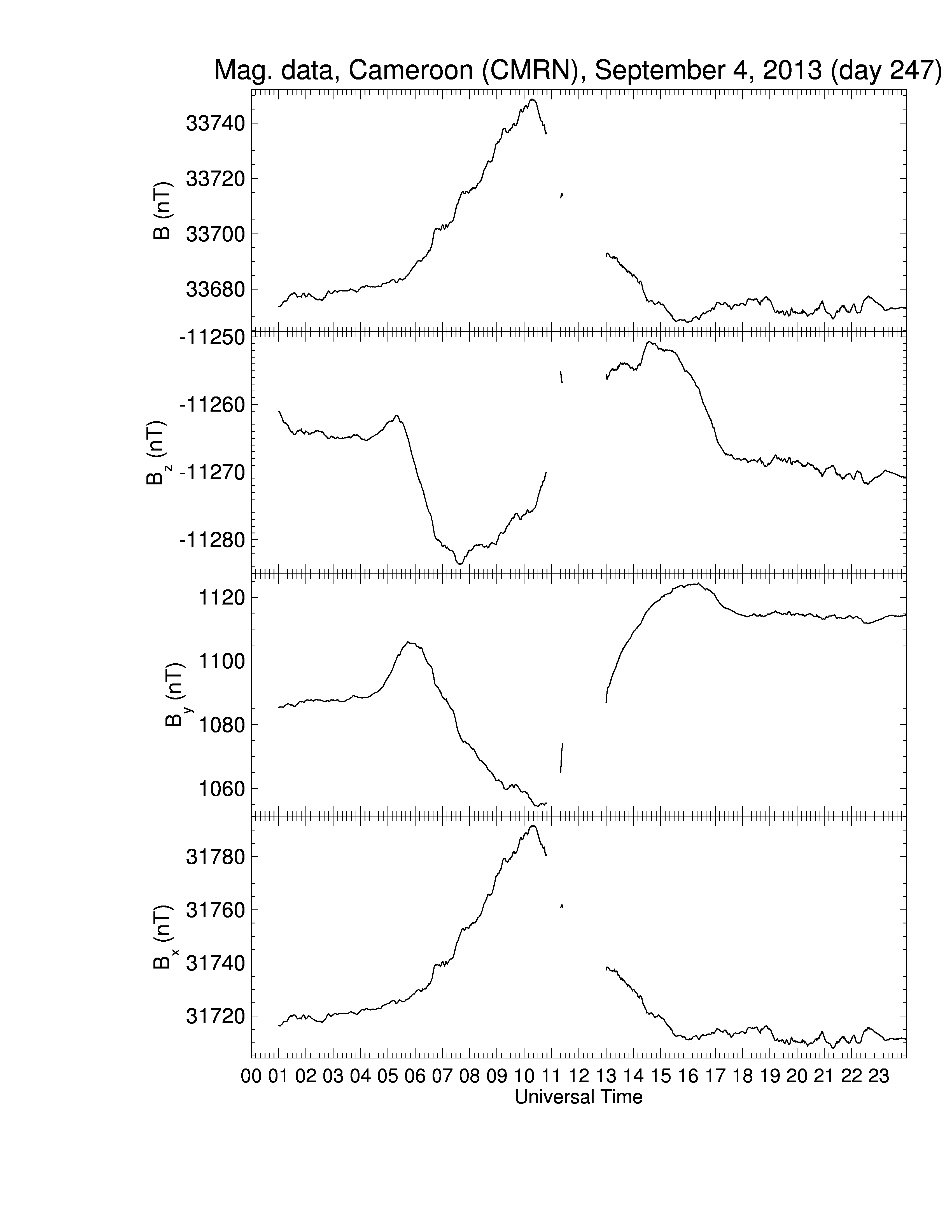 Mag. data, Cameroon (CMRN), September 4, 2013 (day 247)

B (nT)
33740
33720
33700
33680

$B_z$ (nT)
-11250
-11260
-11270
-11280

$B_y$ (nT)
1120
1100
1080
1060

$B_x$ (nT)
31780
31760
31740
31720

00 01 02 03 04 05 06 07 08 09 10 11 12 13 14 15 16 17 18 19 20 21 22 23
Universal Time